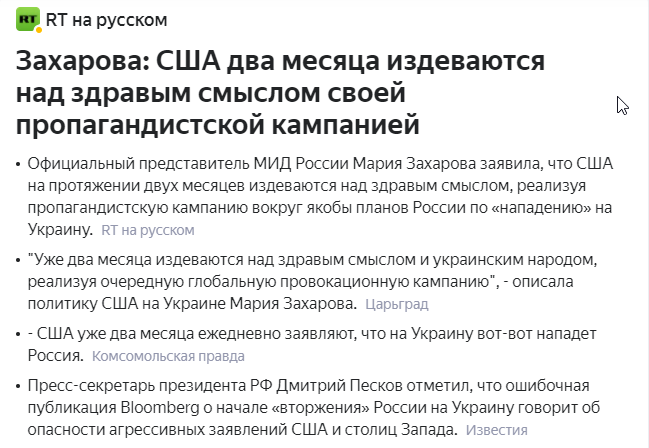 RT RT на русском

Захарова: США два месяца издеваются над здравым смыслом своей пропагандистской кампанией

• Официальный представитель МИД России Мария Захарова заявила, что США на протяжении двух месяцев издеваются над здравым смыслом, реализуя пропагандистскую кампанию вокруг якобы планов России по «нападению» на Украину. RT на русском

• "Уже два месяца издеваются над здравым смыслом и украинским народом, реализуя очередную глобальную провокационную кампанию", - описала политику США на Украине Мария Захарова. Царьград

• - США уже два месяца ежедневно заявляют, что на Украину вот-вот нападет Россия. Комсомольская правда

• Пресс-секретарь президента РФ Дмитрий Песков отметил, что ошибочная публикация Bloomberg о начале «вторжения» России на Украину говорит об опасности агрессивных заявлений США и столиц Запада. Известия